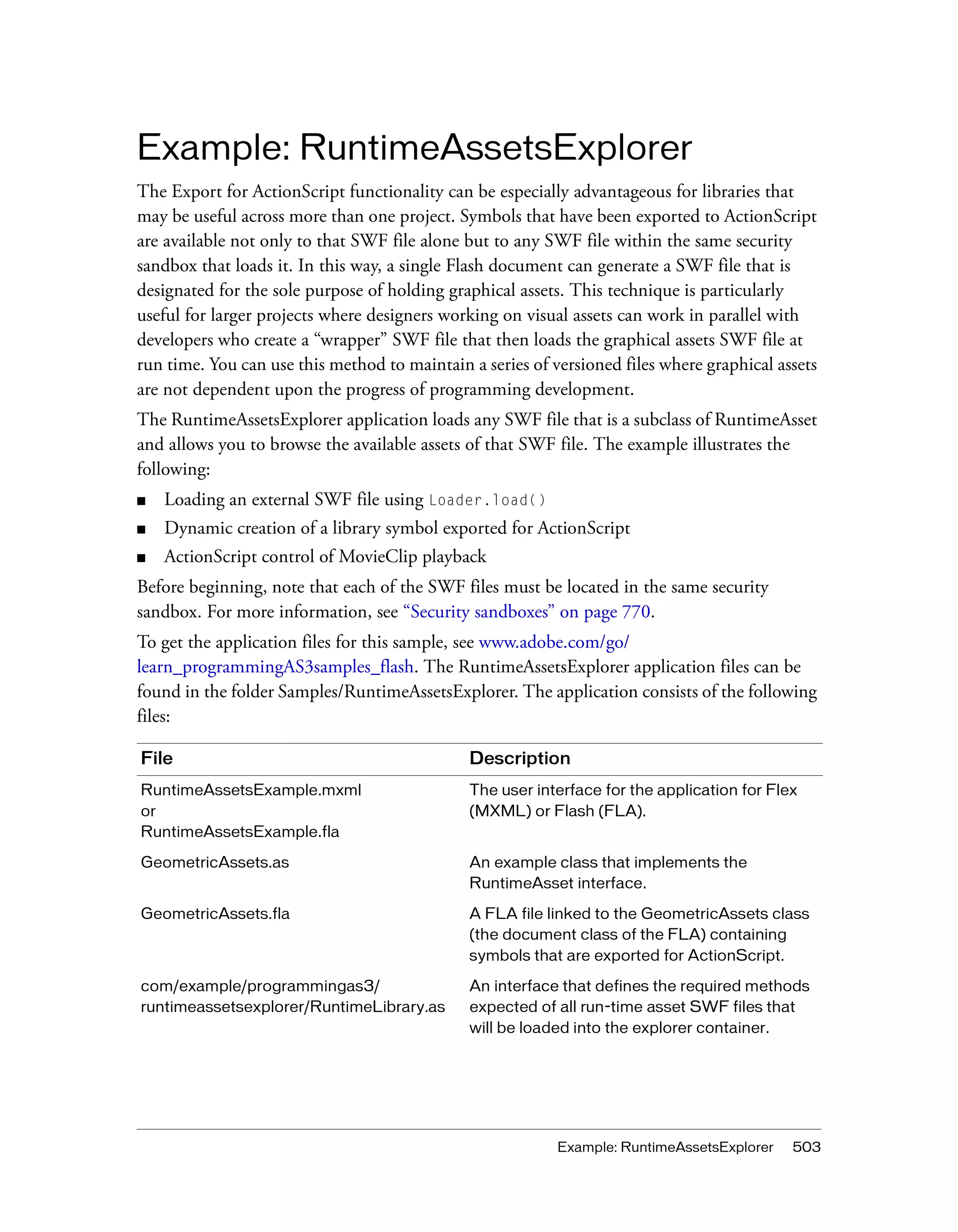 Example: RuntimeAssetsExplorer

The Export for ActionScript functionality can be especially advantageous for libraries that may be useful across more than one project. Symbols that have been exported to ActionScript are available not only to that SWF file alone but to any SWF file within the same security sandbox that loads it. In this way, a single Flash document can generate a SWF file that is designated for the sole purpose of holding graphical assets. This technique is particularly useful for larger projects where designers working on visual assets can work in parallel with developers who create a “wrapper” SWF file that then loads the graphical assets SWF file at run time. You can use this method to maintain a series of versioned files where graphical assets are not dependent upon the progress of programming development.

The RuntimeAssetsExplorer application loads any SWF file that is a subclass of RuntimeAsset and allows you to browse the available assets of that SWF file. The example illustrates the following:

■ Loading an external SWF file using Loader.load()
■ Dynamic creation of a library symbol exported for ActionScript
■ ActionScript control of MovieClip playback

Before beginning, note that each of the SWF files must be located in the same security sandbox. For more information, see “Security sandboxes” on page 770.

To get the application files for this sample, see www.adobe.com/go/learn_programmingAS3samples_flash. The RuntimeAssetsExplorer application files can be found in the folder Samples/RuntimeAssetsExplorer. The application consists of the following files:

| File | Description |
|---|---|
| RuntimeAssetsExample.mxml or RuntimeAssetsExample.fla | The user interface for the application for Flex (MXML) or Flash (FLA). |
| GeometricAssets.as | An example class that implements the RuntimeAsset interface. |
| GeometricAssets.fla | A FLA file linked to the GeometricAssets class (the document class of the FLA) containing symbols that are exported for ActionScript. |
| com/example/programmingas3/runtimeassetsexplorer/RuntimeLibrary.as | An interface that defines the required methods expected of all run-time asset SWF files that will be loaded into the explorer container. |

Example: RuntimeAssetsExplorer 503